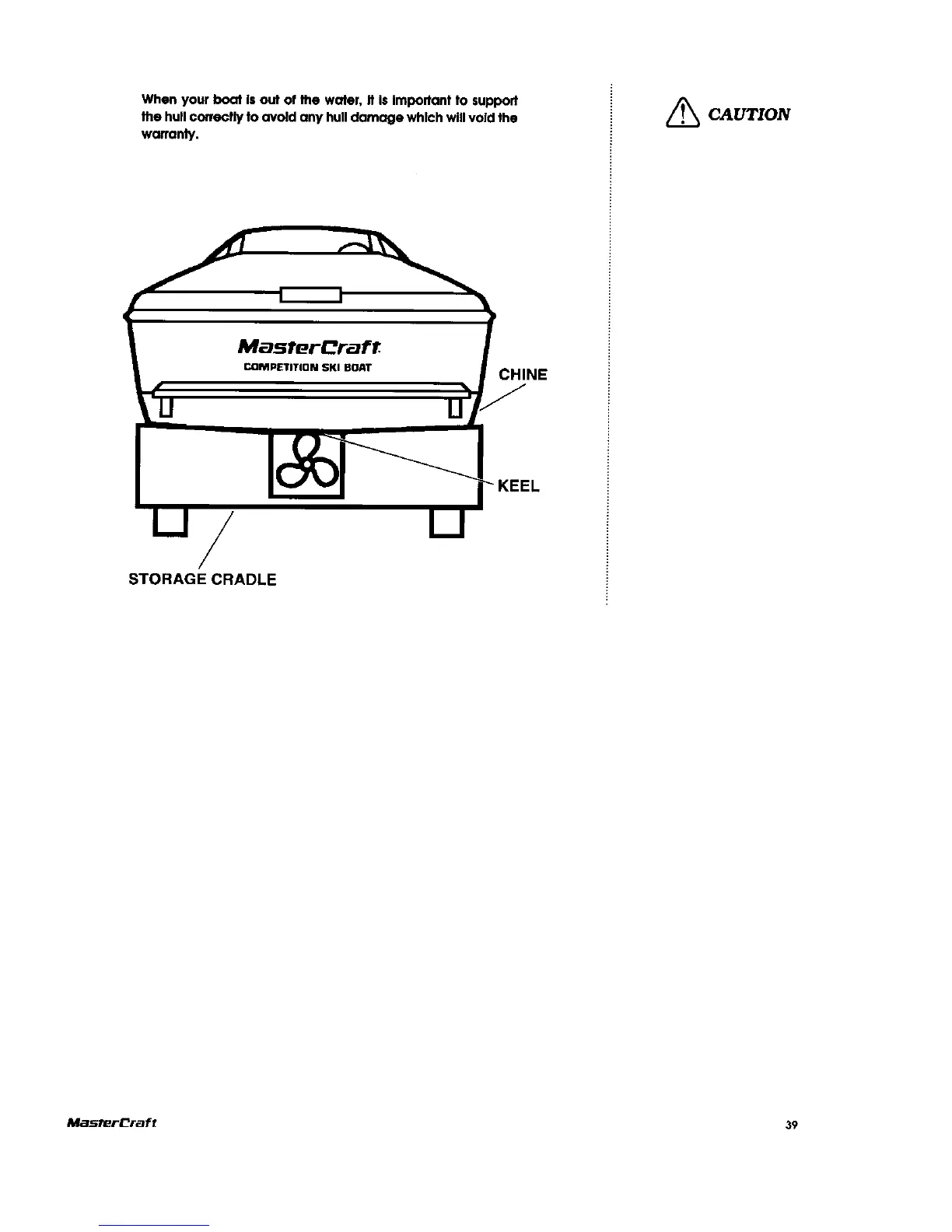 When your boat is out of the water, it is important to support the hull correctly to avoid any hull damage which will void the warranty.

MasterCraft
COMPETITION SKI BOAT

CHINE

KEEL

STORAGE CRADLE

CAUTION

MasterCraft

39